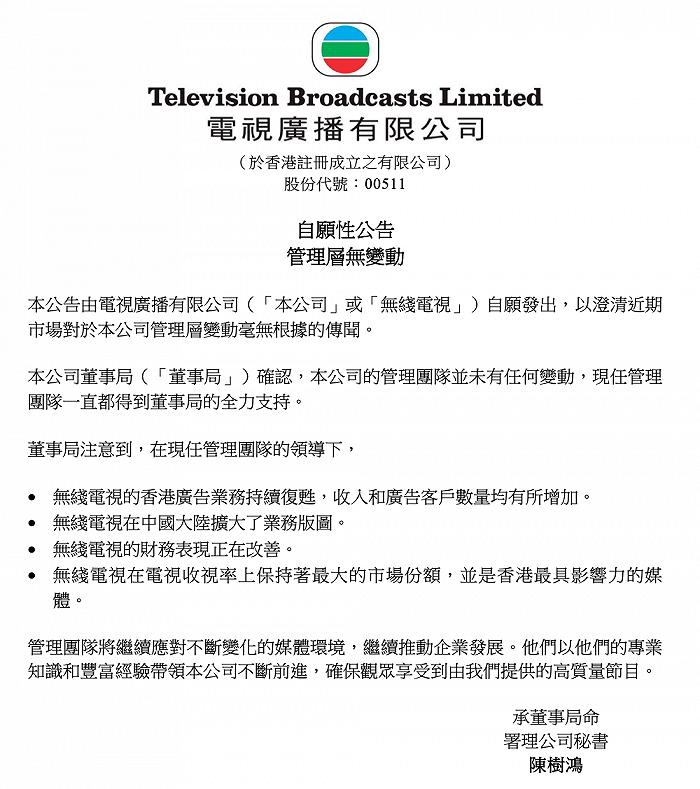 Television Broadcasts Limited
電視廣播有限公司

（於香港註冊成立之有限公司）
股份代號：00511

自願性公告
管理層無變動

本公告由電視廣播有限公司（「本公司」或「無綫電視」）自願發出，以澄清近期市場對於本公司管理層變動毫無根據的傳聞。

本公司董事局（「董事局」）確認，本公司的管理團隊並未有任何變動，現任管理團隊一直都得到董事局的全力支持。

董事局注意到，在現任管理團隊的領導下，

• 無綫電視的香港廣告業務持續復甦，收入和廣告客戶數量均有所增加。
• 無綫電視在中國大陸擴大了業務版圖。
• 無綫電視的財務表現正在改善。
• 無綫電視在電視收視率上保持著最大的市場份額，並是香港最具影響力的媒體。

管理團隊將繼續應對不斷變化的媒體環境，繼續推動企業發展。他們以他們的專業知識和豐富經驗帶領本公司不斷前進，確保觀眾享受到由我們提供的高質量節目。

承董事局命
署理公司秘書
陳樹鴻